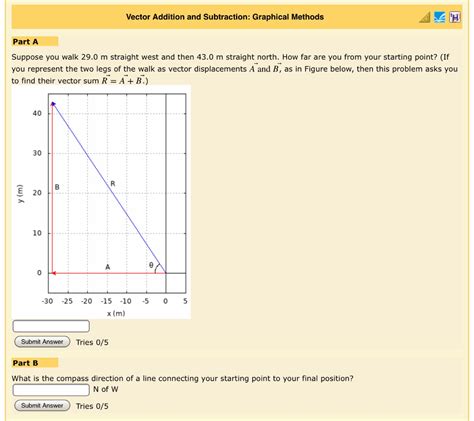 Vector Addition and Subtraction: Graphical Methods

Part A

Suppose you walk 29.0 m straight west and then 43.0 m straight north. How far are you from your starting point? (If you represent the two legs of the walk as vector displacements $\vec{A}$ and $\vec{B}$, as in Figure below, then this problem asks you to find their vector sum $\vec{R} = \vec{A} + \vec{B}$.)

40
30
20
10
0
y (m)
B
R
A
θ
-30 -25 -20 -15 -10 -5 0 5
x (m)

Submit Answer Tries 0/5

Part B

What is the compass direction of a line connecting your starting point to your final position?

N of W

Submit Answer Tries 0/5